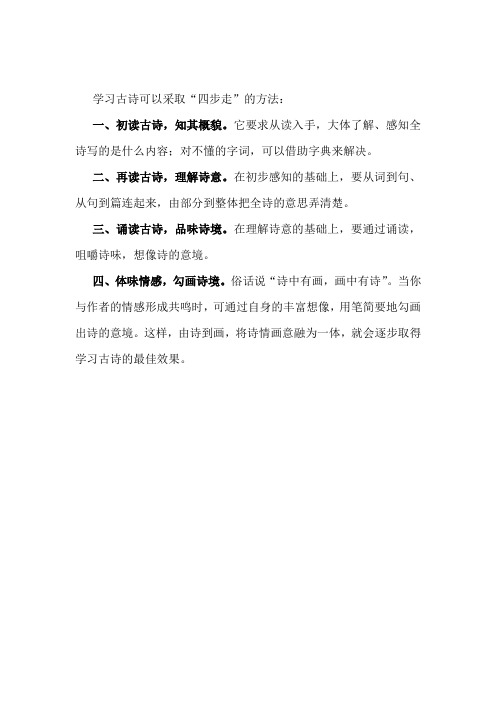 学习古诗可以采取“四步走”的方法：

一、初读古诗，知其概貌。它要求从读入手，大体了解、感知全诗写的是什么内容；对不懂的字词，可以借助字典来解决。

二、再读古诗，理解诗意。在初步感知的基础上，要从词到句、从句到篇连起来，由部分到整体把全诗的意思弄清楚。

三、诵读古诗，品味诗境。在理解诗意的基础上，要通过诵读，咀嚼诗味，想像诗的意境。

四、体味情感，勾画诗境。俗话说“诗中有画，画中有诗”。当你与作者的情感形成共鸣时，可通过自身的丰富想像，用笔简要地勾画出诗的意境。这样，由诗到画，将诗情画意融为一体，就会逐步取得学习古诗的最佳效果。